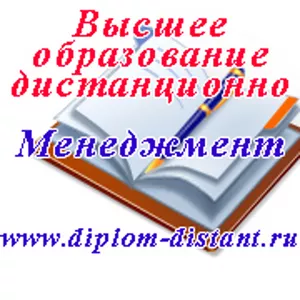 Высшее образование дистанционно

Менеджмент

www.diplom-distant.ru